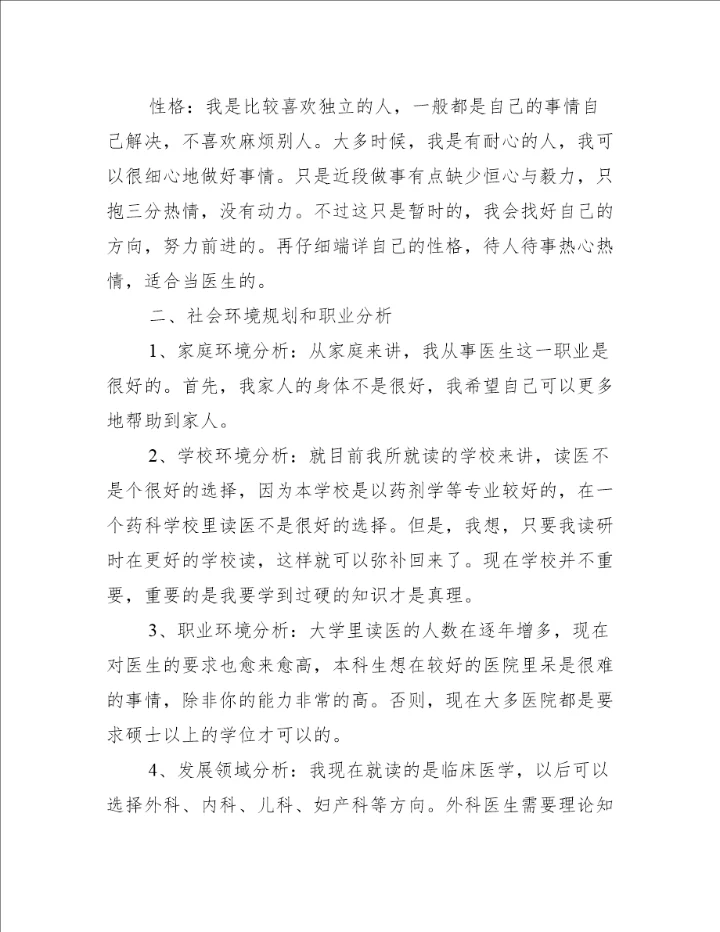 性格：我是比较喜欢独立的人，一般都是自己的事情自己解决，不喜欢麻烦别人。大多时候，我是有耐心的人，我可以很细心地做好事情。只是近段做事有点缺少恒心与毅力，只抱三分热情，没有动力。不过这只是暂时的，我会找好自己的方向，努力前进的。再仔细端详自己的性格，待人待事热心热情，适合当医生的。

二、社会环境规划和职业分析

1、家庭环境分析：从家庭来讲，我从事医生这一职业是很好的。首先，我家人的身体不是很好，我希望自己可以更多地帮助到家人。

2、学校环境分析：就目前我所就读的学校来讲，读医不是个很好的选择，因为本学校是以药剂学等专业较好的，在一个药科学校里读医不是很好的选择。但是，我想，只要我读研时在更好的学校读，这样就可以弥补回来了。现在学校并不重要，重要的是我要学到过硬的知识才是真理。

3、职业环境分析：大学里读医的人数在逐年增多，现在对医生的要求也愈来愈高，本科生想在较好的医院里呆是很难的事情，除非你的能力非常的高。否则，现在大多医院都是要求硕士以上的学位才可以的。

4、发展领域分析：我现在就读的是临床医学，以后可以选择外科、内科、儿科、妇产科等方向。外科医生需要理论知